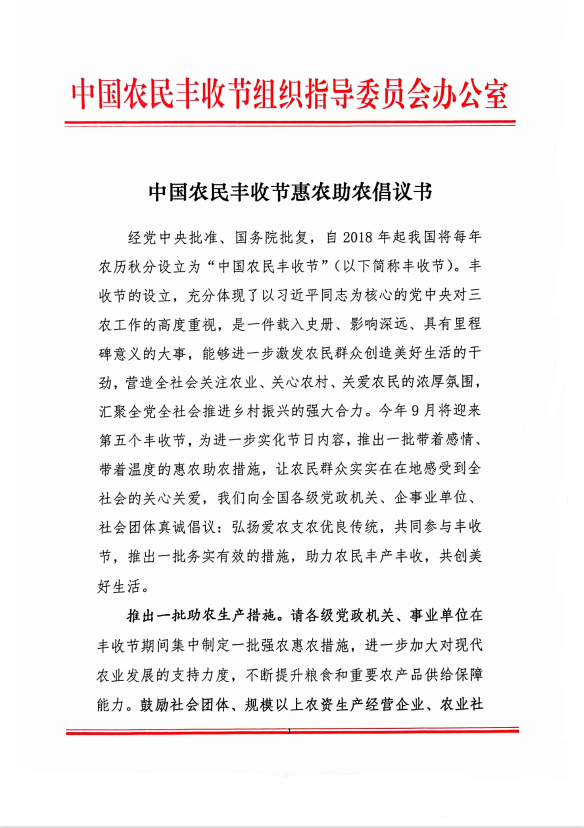 中国农民丰收节组织指导委员会办公室

中国农民丰收节惠农助农倡议书

经党中央批准、国务院批复，自 2018 年起我国将每年农历秋分设立为“中国农民丰收节”（以下简称丰收节）。丰收节的设立，充分体现了以习近平同志为核心的党中央对三农工作的高度重视，是一件载入史册、影响深远、具有里程碑意义的大事，能够进一步激发农民群众创造美好生活的干劲，营造全社会关注农业、关心农村、关爱农民的浓厚氛围，汇聚全党全社会推进乡村振兴的强大合力。今年 9 月将迎来第五个丰收节，为进一步实化节日内容，推出一批带着感情、带着温度的惠农助农措施，让农民群众实实在在地感受到全社会的关心关爱，我们向全国各级党政机关、企事业单位、社会团体真诚倡议：弘扬爱农支农优良传统，共同参与丰收节，推出一批务实有效的措施，助力农民丰产丰收，共创美好生活。

推出一批助农生产措施。请各级党政机关、事业单位在丰收节期间集中制定一批强农惠农措施，进一步加大对现代农业发展的支持力度，不断提升粮食和重要农产品供给保障能力。鼓励社会团体、规模以上农资生产经营企业、农业社

1